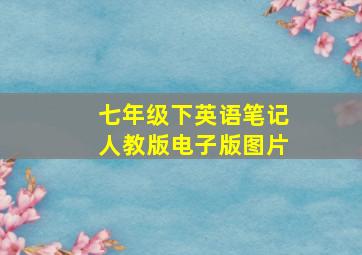 七年级下英语笔记
人教版电子版图片